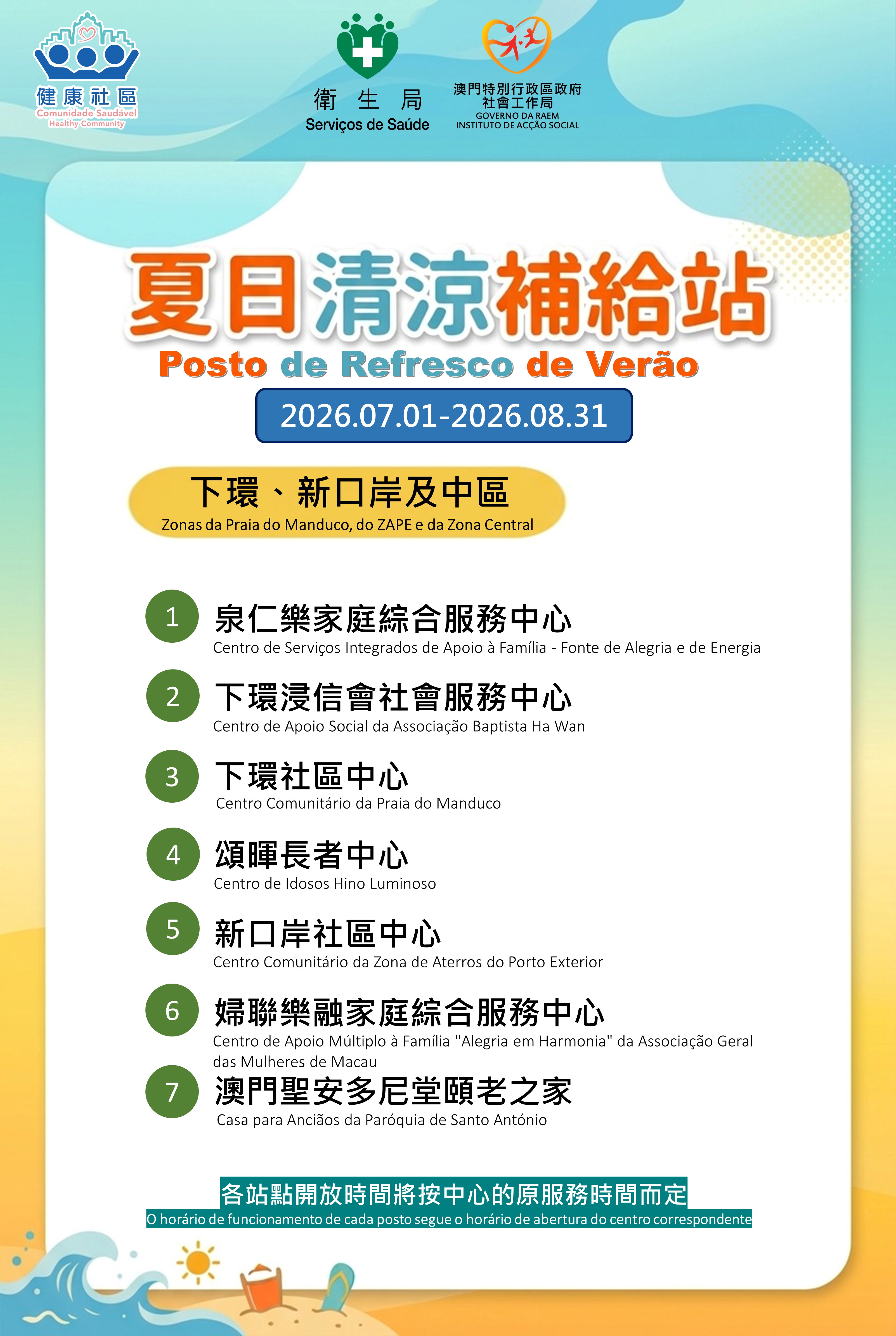 健康社區
Comunidade Saudável
Healthy Community

衛生局
Serviços de Saúde

澳門特別行政區政府
社會工作局
GOVERNO DA RAEM
INSTITUTO DE ACÇÃO SOCIAL

夏日清涼補給站
Posto de Refresco de Verão

2026.07.01-2026.08.31

下環、新口岸及中區
Zonas da Praia do Manduco, do ZAPE e da Zona Central

1 泉仁樂家庭綜合服務中心
Centro de Serviços Integrados de Apoio à Família - Fonte de Alegria e de Energia

2 下環浸信會社會服務中心
Centro de Apoio Social da Associação Baptista Ha Wan

3 下環社區中心
Centro Comunitário da Praia do Manduco

4 頌暉長者中心
Centro de Idosos Hino Luminoso

5 新口岸社區中心
Centro Comunitário da Zona de Aterros do Porto Exterior

6 婦聯樂融家庭綜合服務中心
Centro de Apoio Múltiplo à Família "Alegria em Harmonia" da Associação Geral das Mulheres de Macau

7 澳門聖安多尼堂頤老之家
Casa para Anciãos da Paróquia de Santo António

各站點開放時間將按中心的原服務時間而定
O horário de funcionamento de cada posto segue o horário de abertura do centro correspondente